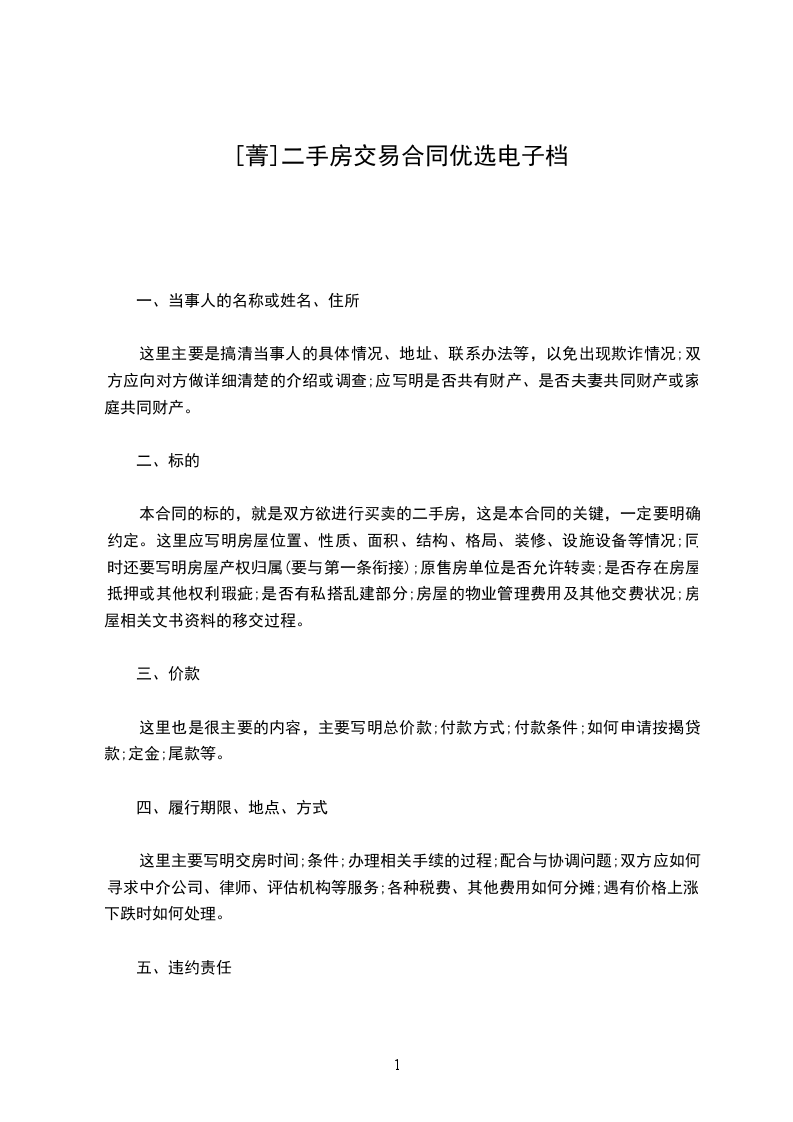 [菁]二手房交易合同优选电子档

一、当事人的名称或姓名、住所

这里主要是搞清当事人的具体情况、地址、联系办法等，以免出现欺诈情况;双方应向对方做详细清楚的介绍或调查;应写明是否共有财产、是否夫妻共同财产或家庭共同财产。

二、标的

本合同的标的，就是双方欲进行买卖的二手房，这是本合同的关键，一定要明确约定。这里应写明房屋位置、性质、面积、结构、格局、装修、设施设备等情况;同时还要写明房屋产权归属(要与第一条衔接);原售房单位是否允许转卖;是否存在房屋抵押或其他权利瑕疵;是否有私搭乱建部分;房屋的物业管理费用及其他交费状况;房屋相关文书资料的移交过程。

三、价款

这里也是很主要的内容，主要写明总价款;付款方式;付款条件;如何申请按揭贷款;定金;尾款等。

四、履行期限、地点、方式

这里主要写明交房时间;条件;办理相关手续的过程;配合与协调问题;双方应如何寻求中介公司、律师、评估机构等服务;各种税费、其他费用如何分摊;遇有价格上涨下跌时如何处理。

五、违约责任

1